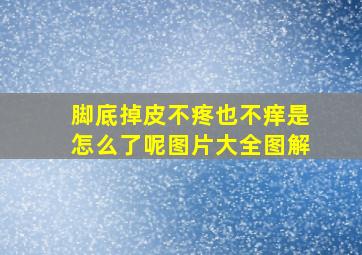 脚底掉皮不疼也不痒是怎么了呢图片大全图解